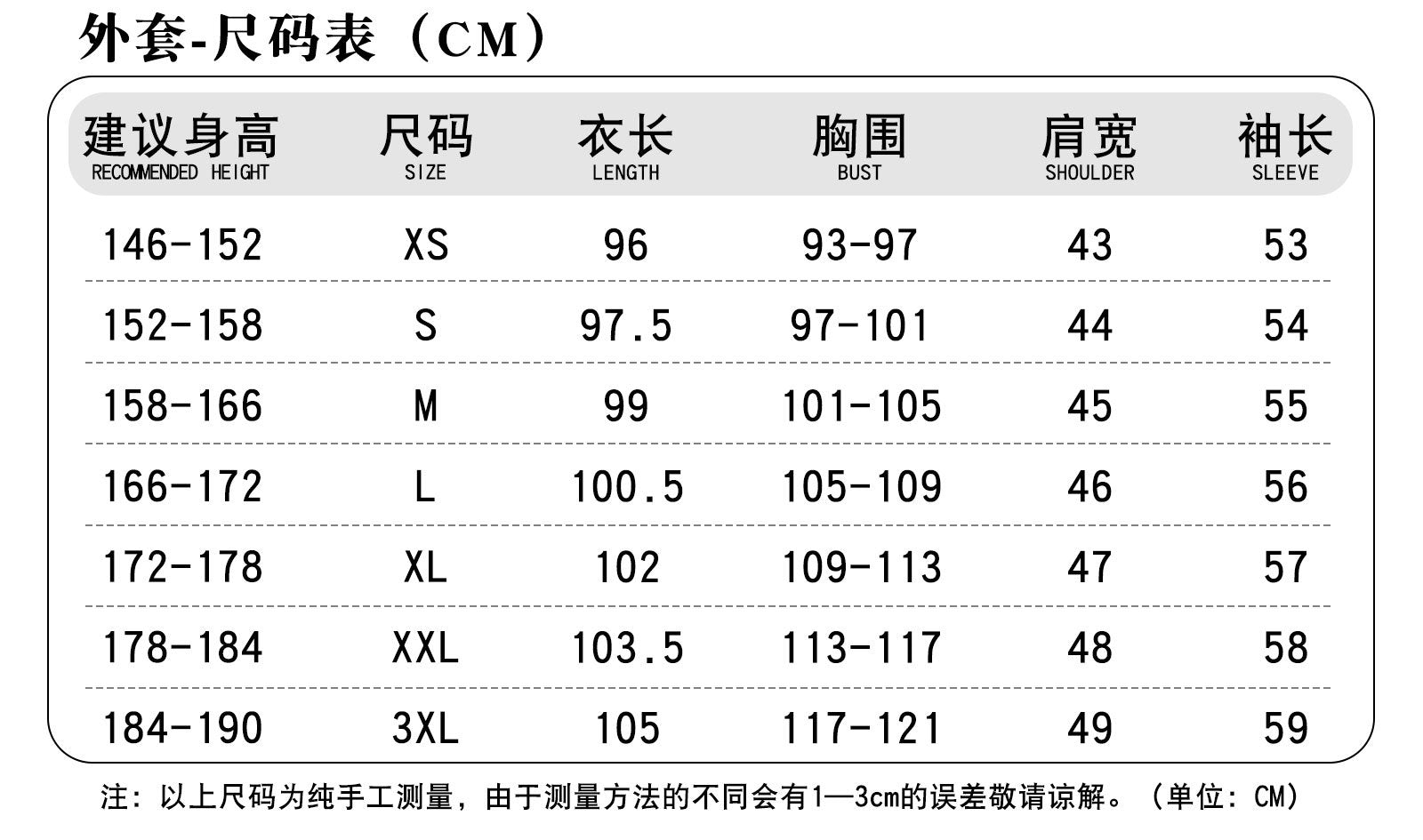 外套-尺码表（CM）

| 建议身高 RECOMMENDED HEIGHT | 尺码 SIZE | 衣长 LENGTH | 胸围 BUST | 肩宽 SHOULDER | 袖长 SLEEVE |
|---|---|---|---|---|---|
| 146-152 | XS | 96 | 93-97 | 43 | 53 |
| 152-158 | S | 97.5 | 97-101 | 44 | 54 |
| 158-166 | M | 99 | 101-105 | 45 | 55 |
| 166-172 | L | 100.5 | 105-109 | 46 | 56 |
| 172-178 | XL | 102 | 109-113 | 47 | 57 |
| 178-184 | XXL | 103.5 | 113-117 | 48 | 58 |
| 184-190 | 3XL | 105 | 117-121 | 49 | 59 |

注：以上尺码为纯手工测量，由于测量方法的不同会有1—3cm的误差敬请谅解。（单位：CM）